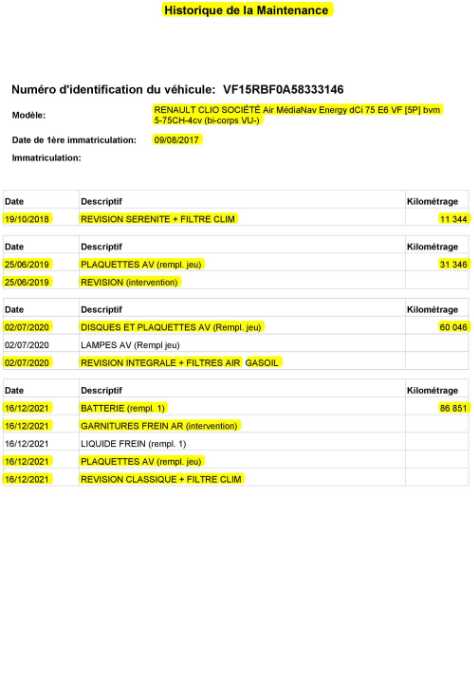 Historique de la Maintenance

Numéro d'identification du véhicule: VF15RBF0A58333146

Modèle: RENAULT CLIO SOCIÉTÉ Air MédiaNav Energy dCi 75 E6 VF [5P] bvm 5-75CH-4cv (bi-corps VU-)

Date de 1ère immatriculation: 09/08/2017

Immatriculation:

| Date | Descriptif | Kilométrage |
|---|---|---|
| 19/10/2018 | REVISION SERENITE + FILTRE CLIM | 11 344 |

| Date | Descriptif | Kilométrage |
|---|---|---|
| 25/06/2019 | PLAQUETTES AV (rempl. jeu) | 31 346 |
| 25/06/2019 | REVISION (intervention) | |

| Date | Descriptif | Kilométrage |
|---|---|---|
| 02/07/2020 | DISQUES ET PLAQUETTES AV (Rempl. jeu) | 60 046 |
| 02/07/2020 | LAMPES AV (Rempl jeu) | |
| 02/07/2020 | REVISION INTEGRALE + FILTRES AIR GASOIL | |

| Date | Descriptif | Kilométrage |
|---|---|---|
| 16/12/2021 | BATTERIE (rempl. 1) | 86 851 |
| 16/12/2021 | GARNITURES FREIN AR (intervention) | |
| 16/12/2021 | LIQUIDE FREIN (rempl. 1) | |
| 16/12/2021 | PLAQUETTES AV (rempl. jeu) | |
| 16/12/2021 | REVISION CLASSIQUE + FILTRE CLIM | |